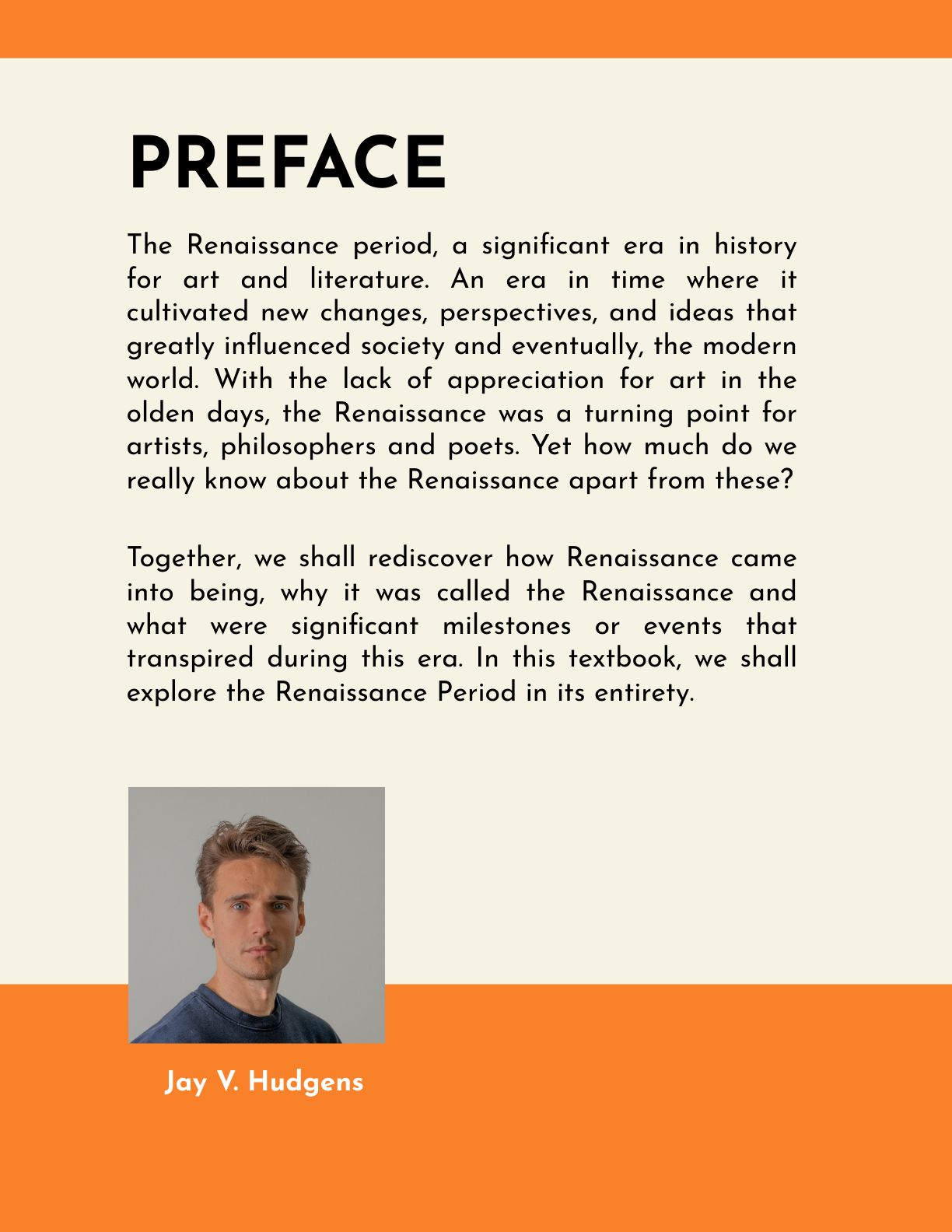 PREFACE

The Renaissance period, a significant era in history for art and literature. An era in time where it cultivated new changes, perspectives, and ideas that greatly influenced society and eventually, the modern world. With the lack of appreciation for art in the olden days, the Renaissance was a turning point for artists, philosophers and poets. Yet how much do we really know about the Renaissance apart from these?

Together, we shall rediscover how Renaissance came into being, why it was called the Renaissance and what were significant milestones or events that transpired during this era. In this textbook, we shall explore the Renaissance Period in its entirety.

Jay V. Hudgens